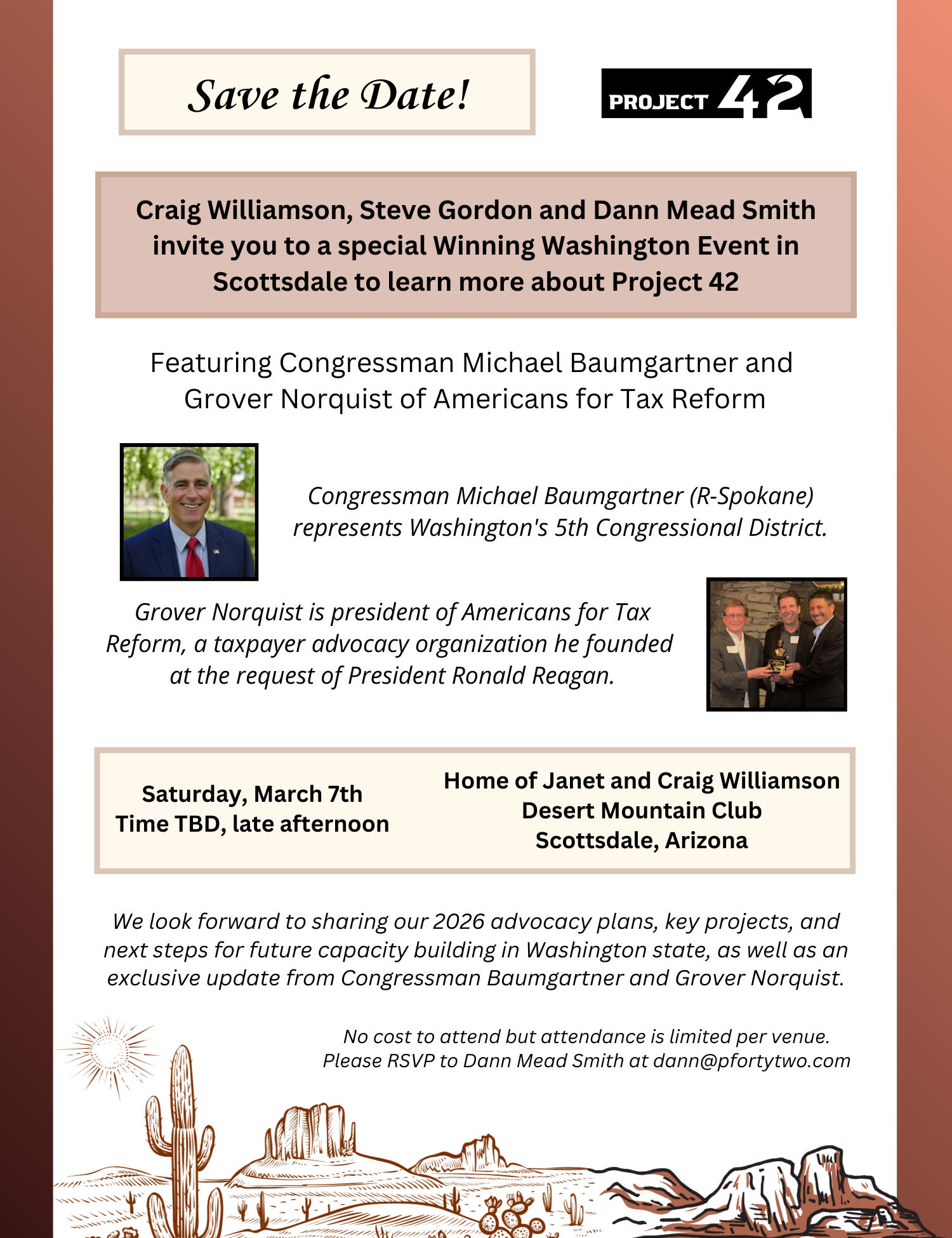 Save the Date!

PROJECT 42

Craig Williamson, Steve Gordon and Dann Mead Smith invite you to a special Winning Washington Event in Scottsdale to learn more about Project 42

Featuring Congressman Michael Baumgartner and Grover Norquist of Americans for Tax Reform

Congressman Michael Baumgartner (R-Spokane) represents Washington's 5th Congressional District.

Grover Norquist is president of Americans for Tax Reform, a taxpayer advocacy organization he founded at the request of President Ronald Reagan.

Saturday, March 7th
Time TBD, late afternoon

Home of Janet and Craig Williamson
Desert Mountain Club
Scottsdale, Arizona

We look forward to sharing our 2026 advocacy plans, key projects, and next steps for future capacity building in Washington state, as well as an exclusive update from Congressman Baumgartner and Grover Norquist.

No cost to attend but attendance is limited per venue.
Please RSVP to Dann Mead Smith at dann@pfortytwo.com